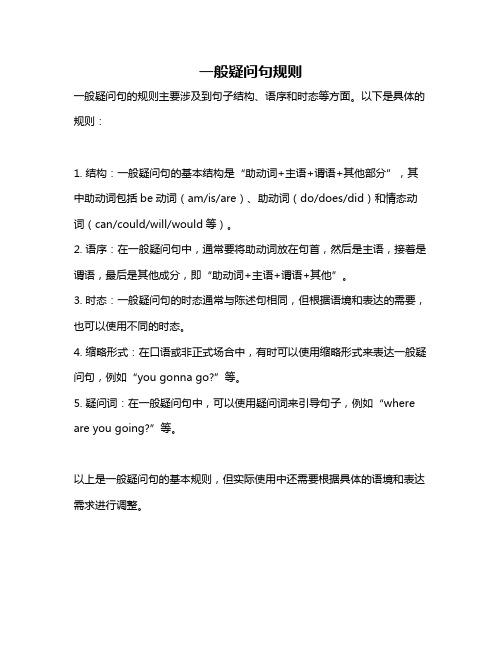 一般疑问句规则

一般疑问句的规则主要涉及到句子结构、语序和时态等方面。以下是具体的规则：

1. 结构：一般疑问句的基本结构是“助动词+主语+谓语+其他部分”，其中助动词包括 be 动词（am/is/are）、助动词（do/does/did）和情态动词（can/could/will/would 等）。

2. 语序：在一般疑问句中，通常要将助动词放在句首，然后是主语，接着是谓语，最后是其他成分，即“助动词+主语+谓语+其他”。

3. 时态：一般疑问句的时态通常与陈述句相同，但根据语境和表达的需要，也可以使用不同的时态。

4. 缩略形式：在口语或非正式场合中，有时可以使用缩略形式来表达一般疑问句，例如“you gonna go?”等。

5. 疑问词：在一般疑问句中，可以使用疑问词来引导句子，例如“where are you going?”等。

以上是一般疑问句的基本规则，但实际使用中还需要根据具体的语境和表达需求进行调整。